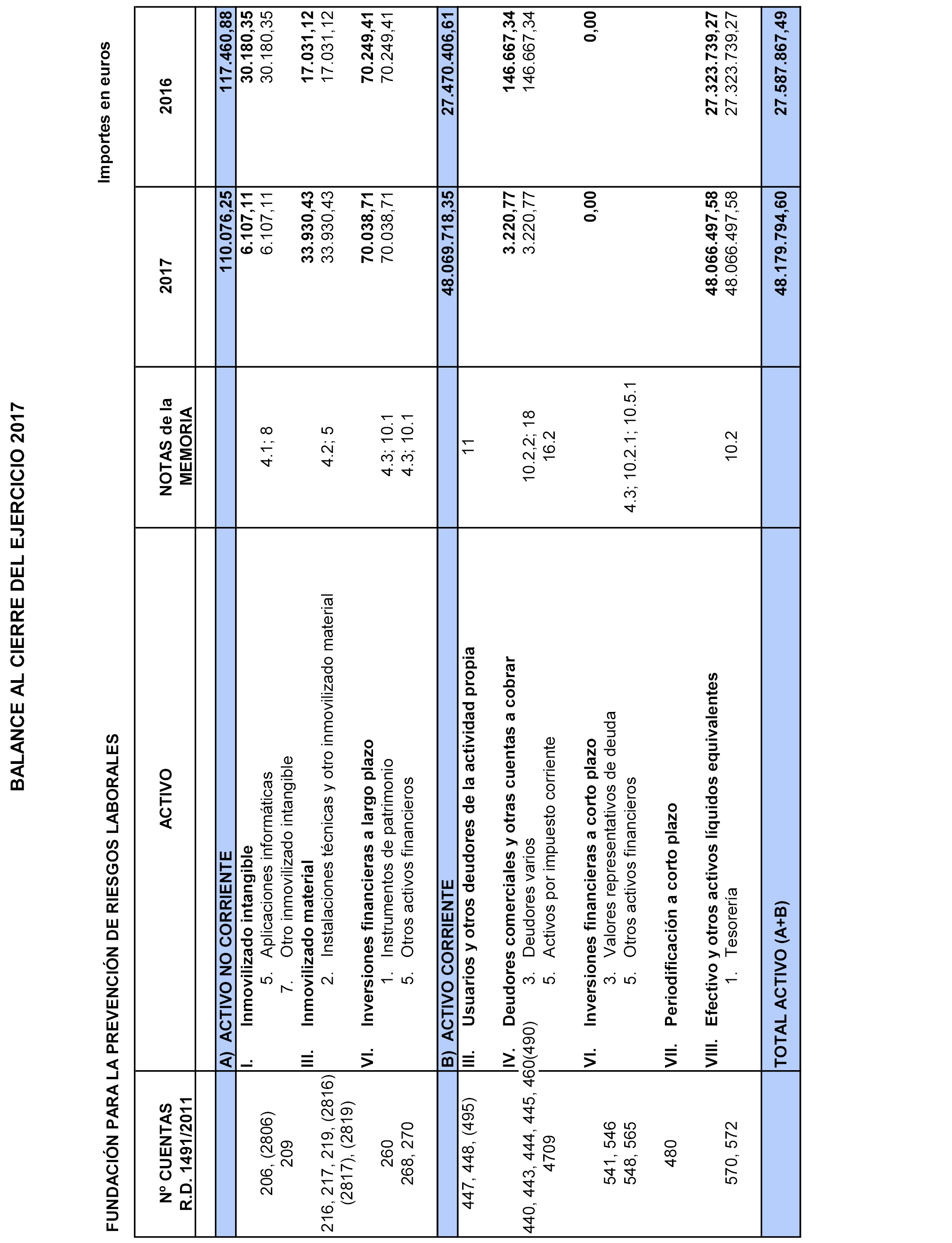 BALANCE AL CIERRE DEL EJERCICIO 2017

FUNDACIÓN PARA LA PREVENCIÓN DE RIESGOS LABORALES

Importes en euros

| Nº CUENTAS R.D. 1491/2011 | ACTIVO | NOTAS de la MEMORIA | 2017 | 2016 |
|---|---|---|---|---|
| | A) ACTIVO NO CORRIENTE | | 110.076,25 | 117.460,88 |
| | I. Inmovilizado intangible | | 6.107,11 | 30.180,35 |
| 206, (2806) | 5. Aplicaciones informáticas | 4.1; 8 | 6.107,11 | 30.180,35 |
| 209 | 7. Otro inmovilizado intangible | | | |
| | III. Inmovilizado material | | 33.930,43 | 17.031,12 |
| 216, 217, 219, (2816) (2817), (2819) | 2. Instalaciones técnicas y otro inmovilizado material | 4.2; 5 | 33.930,43 | 17.031,12 |
| | VI. Inversiones financieras a largo plazo | | 70.038,71 | 70.249,41 |
| 260 | 1. Instrumentos de patrimonio | 4.3; 10.1 | 70.038,71 | 70.249,41 |
| 268, 270 | 5. Otros activos financieros | 4.3; 10.1 | | |
| | B) ACTIVO CORRIENTE | | 48.069.718,35 | 27.470.406,61 |
| 447, 448, (495) | III. Usuarios y otros deudores de la actividad propia | 11 | | |
| | IV. Deudores comerciales y otras cuentas a cobrar | | 3.220,77 | 146.667,34 |
| 440, 443, 444, 445, 460(490) | 3. Deudores varios | 10.2.2; 18 | 3.220,77 | 146.667,34 |
| 4709 | 5. Activos por impuesto corriente | 16.2 | | |
| | VI. Inversiones financieras a corto plazo | | 0,00 | 0,00 |
| 541, 546 | 3. Valores representativos de deuda | | | |
| 548, 565 | 5. Otros activos financieros | 4.3; 10.2.1; 10.5.1 | | |
| 480 | VII. Periodificación a corto plazo | | | |
| | VIII. Efectivo y otros activos líquidos equivalentes | | 48.066.497,58 | 27.323.739,27 |
| 570, 572 | 1. Tesorería | 10.2 | 48.066.497,58 | 27.323.739,27 |
| | TOTAL ACTIVO (A+B) | | 48.179.794,60 | 27.587.867,49 |